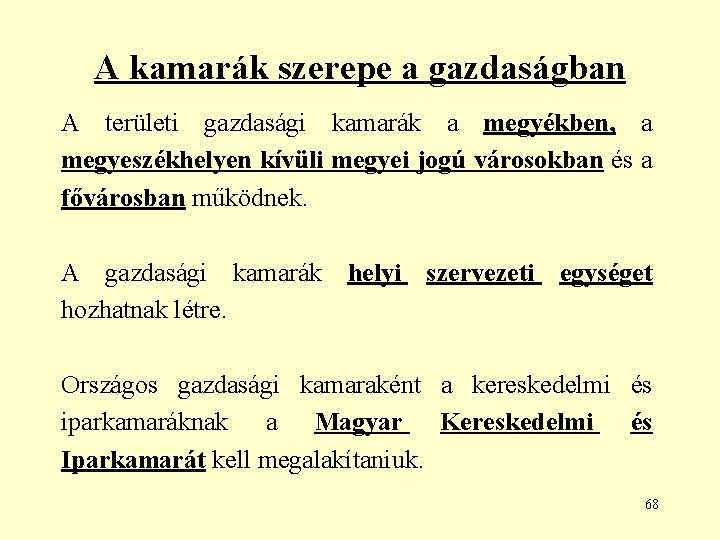 A kamarák szerepe a gazdaságban

A területi gazdasági kamarák a megyékben, a megyeszékhelyen kívüli megyei jogú városokban és a fővárosban működnek.

A gazdasági kamarák helyi szervezeti egységet hozhatnak létre.

Országos gazdasági kamaraként a kereskedelmi és iparkamaráknak a Magyar Kereskedelmi és Iparkamarát kell megalakítaniuk.

68